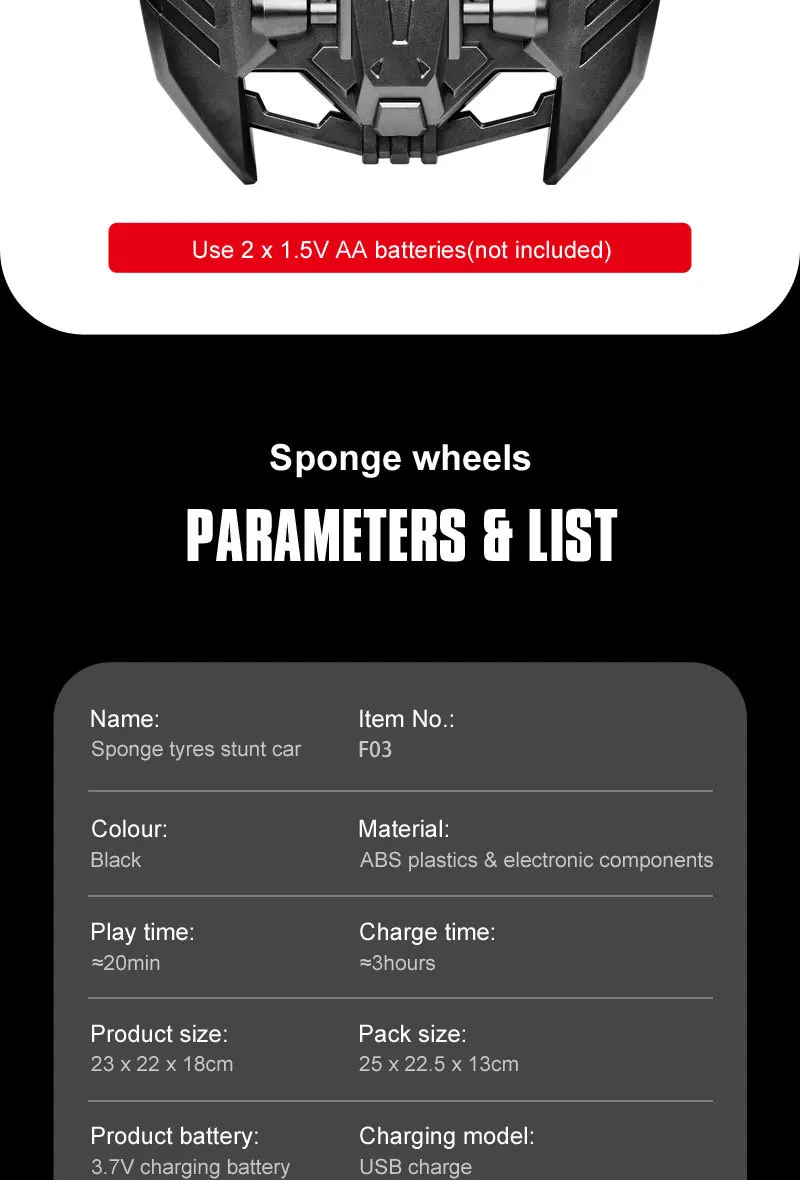 Use 2 x 1.5V AA batteries(not included)

Sponge wheels

PARAMETERS & LIST

Name:
Sponge tyres stunt car

Item No.:
F03

Colour:
Black

Material:
ABS plastics & electronic components

Play time:
≈20min

Charge time:
≈3hours

Product size:
23 x 22 x 18cm

Pack size:
25 x 22.5 x 13cm

Product battery:
3.7V charging battery

Charging model:
USB charge